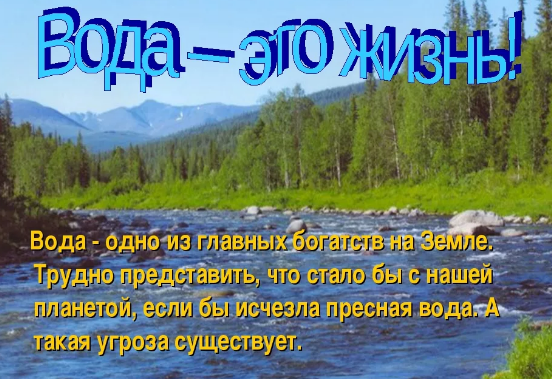 Вода – это жизнь!

Вода - одно из главных богатств на Земле. Трудно представить, что стало бы с нашей планетой, если бы исчезла пресная вода. А такая угроза существует.